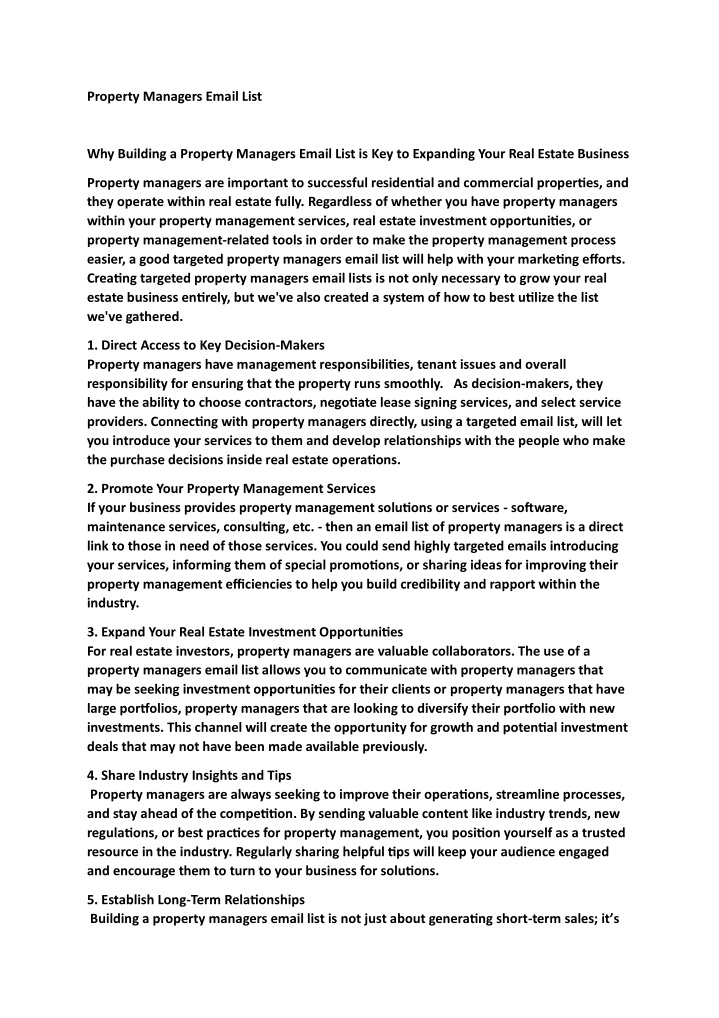 Property Managers Email List

Why Building a Property Managers Email List is Key to Expanding Your Real Estate Business

Property managers are important to successful residential and commercial properties, and they operate within real estate fully. Regardless of whether you have property managers within your property management services, real estate investment opportunities, or property management-related tools in order to make the property management process easier, a good targeted property managers email list will help with your marketing efforts. Creating targeted property managers email lists is not only necessary to grow your real estate business entirely, but we've also created a system of how to best utilize the list we've gathered.

1. Direct Access to Key Decision-Makers
Property managers have management responsibilities, tenant issues and overall responsibility for ensuring that the property runs smoothly. As decision-makers, they have the ability to choose contractors, negotiate lease signing services, and select service providers. Connecting with property managers directly, using a targeted email list, will let you introduce your services to them and develop relationships with the people who make the purchase decisions inside real estate operations.

2. Promote Your Property Management Services
If your business provides property management solutions or services - software, maintenance services, consulting, etc. - then an email list of property managers is a direct link to those in need of those services. You could send highly targeted emails introducing your services, informing them of special promotions, or sharing ideas for improving their property management efficiencies to help you build credibility and rapport within the industry.

3. Expand Your Real Estate Investment Opportunities
For real estate investors, property managers are valuable collaborators. The use of a property managers email list allows you to communicate with property managers that may be seeking investment opportunities for their clients or property managers that have large portfolios, property managers that are looking to diversify their portfolio with new investments. This channel will create the opportunity for growth and potential investment deals that may not have been made available previously.

4. Share Industry Insights and Tips
Property managers are always seeking to improve their operations, streamline processes, and stay ahead of the competition. By sending valuable content like industry trends, new regulations, or best practices for property management, you position yourself as a trusted resource in the industry. Regularly sharing helpful tips will keep your audience engaged and encourage them to turn to your business for solutions.

5. Establish Long-Term Relationships
Building a property managers email list is not just about generating short-term sales; it's